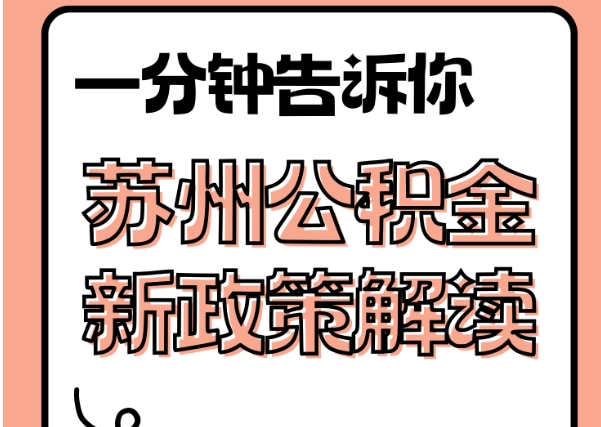 一分钟告诉你

苏州公积金
新政策解读